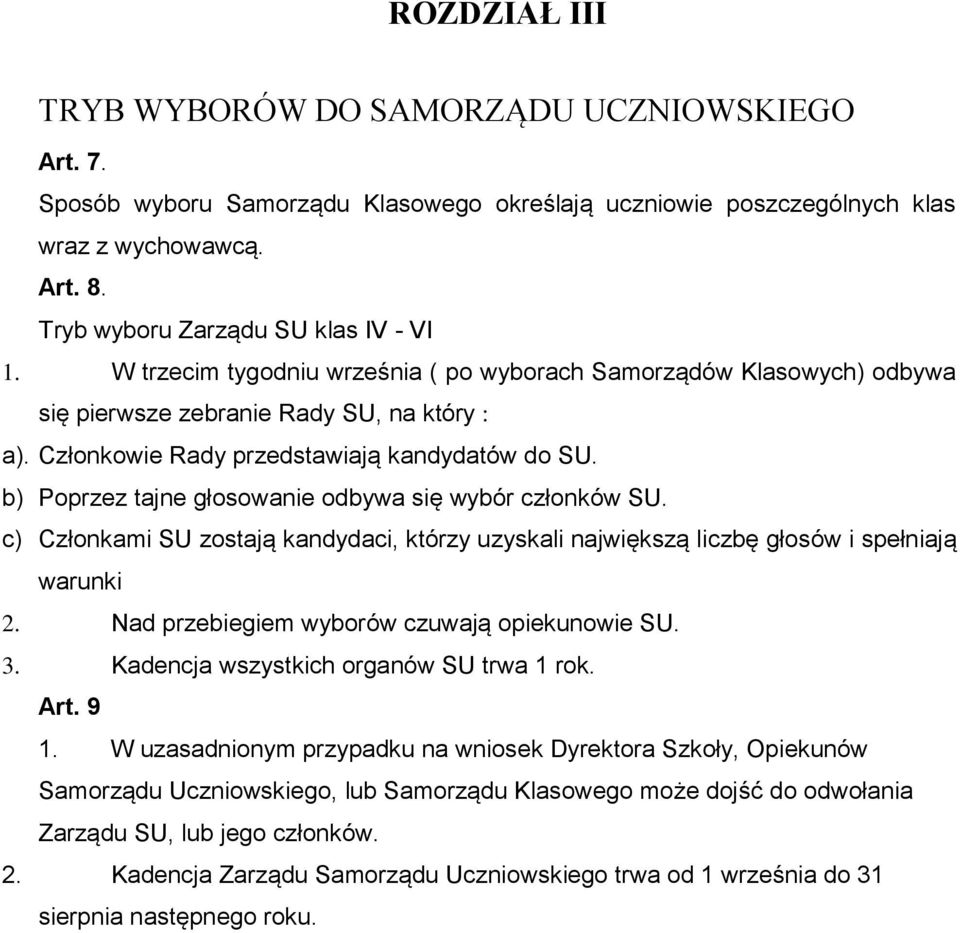 ROZDZIAŁ III

TRYB WYBORÓW DO SAMORZĄDU UCZNIOWSKIEGO

Art. 7.

Sposób wyboru Samorządu Klasowego określają uczniowie poszczególnych klas wraz z wychowawcą.

Art. 8.

Tryb wyboru Zarządu SU klas IV - VI

1. W trzecim tygodniu września ( po wyborach Samorządów Klasowych) odbywa się pierwsze zebranie Rady SU, na który :

a). Członkowie Rady przedstawiają kandydatów do SU.

b) Poprzez tajne głosowanie odbywa się wybór członków SU.

c) Członkami SU zostają kandydaci, którzy uzyskali największą liczbę głosów i spełniają warunki

2. Nad przebiegiem wyborów czuwają opiekunowie SU.

3. Kadencja wszystkich organów SU trwa 1 rok.

Art. 9

1. W uzasadnionym przypadku na wniosek Dyrektora Szkoły, Opiekunów Samorządu Uczniowskiego, lub Samorządu Klasowego może dojść do odwołania Zarządu SU, lub jego członków.

2. Kadencja Zarządu Samorządu Uczniowskiego trwa od 1 września do 31 sierpnia następnego roku.